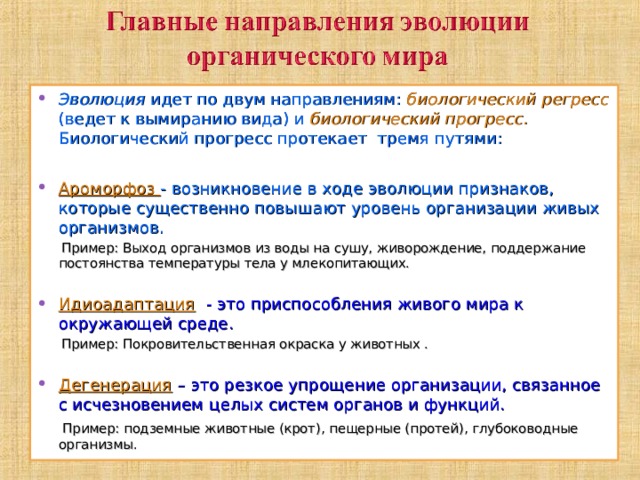 Главные направления эволюции органического мира

• Эволюция идет по двум направлениям: биологический регресс (ведет к вымиранию вида) и биологический прогресс. Биологический прогресс протекает тремя путями:

• Ароморфоз - возникновение в ходе эволюции признаков, которые существенно повышают уровень организации живых организмов.

Пример: Выход организмов из воды на сушу, живорождение, поддержание постоянства температуры тела у млекопитающих.

• Идиоадаптация - это приспособления живого мира к окружающей среде.

Пример: Покровительственная окраска у животных .

• Дегенерация – это резкое упрощение организации, связанное с исчезновением целых систем органов и функций.

Пример: подземные животные (крот), пещерные (протей), глубоководные организмы.